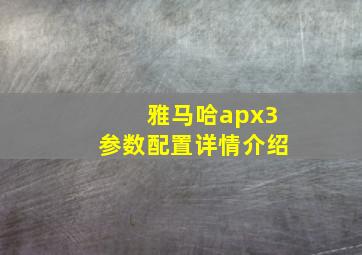 雅马哈apx3
参数配置详情介绍